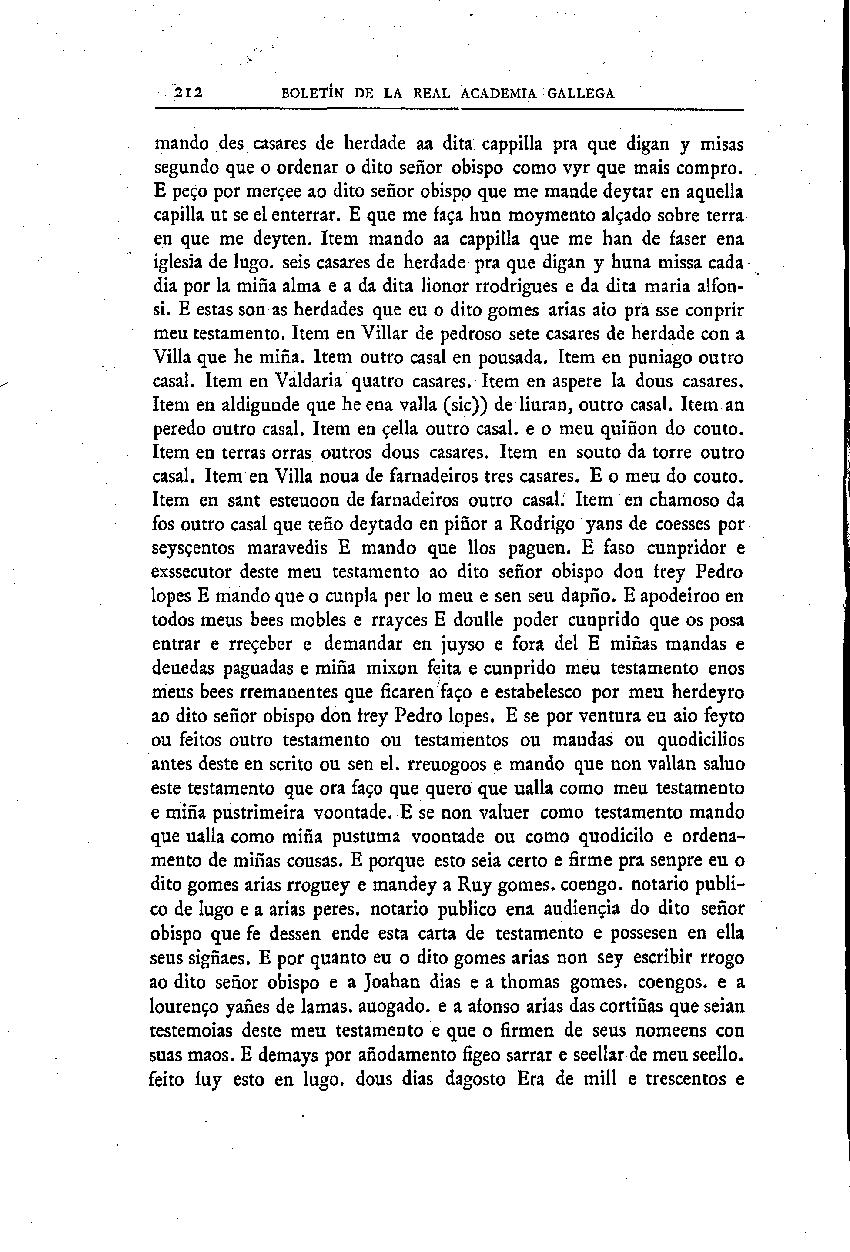 212 BOLETÍN DE LA REAL ACADEMIA GALLEGA

mando des casares de herdade aa dita cappilla pra que digan y misas segundo que o ordenar o dito señor obispo como vyr que mais compro. E peço por merçee ao dito señor obispo que me mande deytar en aquella capilla ut se el enterrar. E que me faça hun moymento alçado sobre terra en que me deyten. Item mando aa cappilla que me han de faser ena iglesia de lugo. seis casares de herdade pra que digan y huna missa cada dia por la miña alma e a da dita lionor rrodrigues e da dita maria alfonsi. E estas son as herdades que eu o dito gomes arias aio pra sse conprir meu testamento. Item en Villar de pedroso sete casares de herdade con a Villa que he miña. Item outro casal en pousada. Item en puniago outro casal. Item en Valdaria quatro casares. Item en aspere la dous casares. Item en aldigunde que he ena valla (sic)) de liuran, outro casal. Item an peredo outro casal. Item en çella outro casal. e o meu quiñon do couto. Item en terras orras outros dous casares. Item en souto da torre outro casal. Item en Villa noua de farnadeiros tres casares. E o meu do couto. Item en sant esteuoon de farnadeiros outro casal. Item en chamoso da fos outro casal que teño deytado en piñor a Rodrigo yans de coesses por seysçentos maravedis E mando que llos paguen. E faso cunpridor e exssecutor deste meu testamento ao dito señor obispo don frey Pedro lopes E mando que o cunpla per lo meu e sen seu dapño. E apodeiroo en todos meus bees mobles e rrayces E doulle poder cunprido que os posa entrar e rreçeber e demandar en juyso e fora del E miñas mandas e deuedas paguadas e miña mixon feita e cunprido meu testamento enos meus bees rremanentes que ficaren faço e estabelesco por meu herdeyro ao dito señor obispo don frey Pedro lopes. E se por ventura eu aio feyto ou feitos outro testamento ou testamentos ou mandas ou quodicilios antes deste en scrito ou sen el. rreuogoos e mando que non vallan saluo este testamento que ora faço que quero que ualla como meu testamento e miña pustrimeira voontade. E se non valuer como testamento mando que ualla como miña pustuma voontade ou como quodicilo e ordenamento de miñas cousas. E porque esto seia certo e firme pra senpre eu o dito gomes arias rroguey e mandey a Ruy gomes. coengo. notario publico de lugo e a arias peres. notario publico ena audiençia do dito señor obispo que fe dessen ende esta carta de testamento e possesen en ella seus sigñaes. E por quanto eu o dito gomes arias non sey escribir rrogo ao dito señor obispo e a Joahan dias e a thomas gomes. coengos. e a lourenço yañes de lamas. auogado. e a afonso arias das cortiñas que seian testemoias deste meu testamento e que o firmen de seus nomeens con suas maos. E demays por añodamento figeo sarrar e seellar de meu seello. feito fuy esto en lugo. dous dias dagosto Era de mill e trescentos e